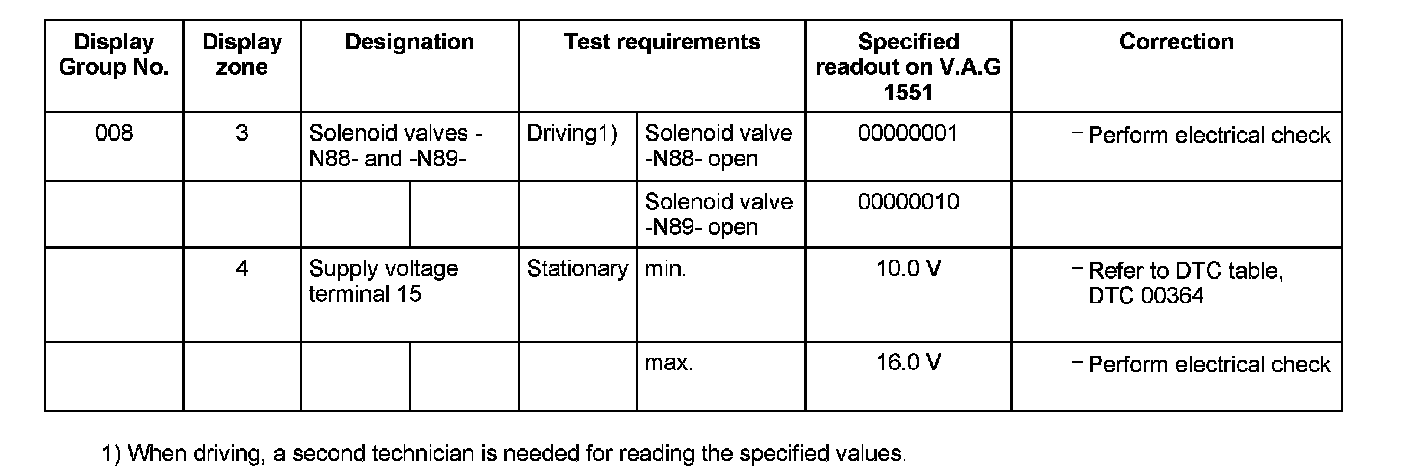 | Display Group No. | Display zone | Designation | Test requirements | | Specified readout on V.A.G 1551 | Correction |
|---|---|---|---|---|---|---|
| 008 | 3 | Solenoid valves -N88- and -N89- | Driving1) | Solenoid valve -N88- open | 00000001 | – Perform electrical check |
| | | | | Solenoid valve -N89- open | 00000010 | |
| | 4 | Supply voltage terminal 15 | Stationary | min. | 10.0 V | – Refer to DTC table, DTC 00364 |
| | | | | max. | 16.0 V | – Perform electrical check |

1) When driving, a second technician is needed for reading the specified values.